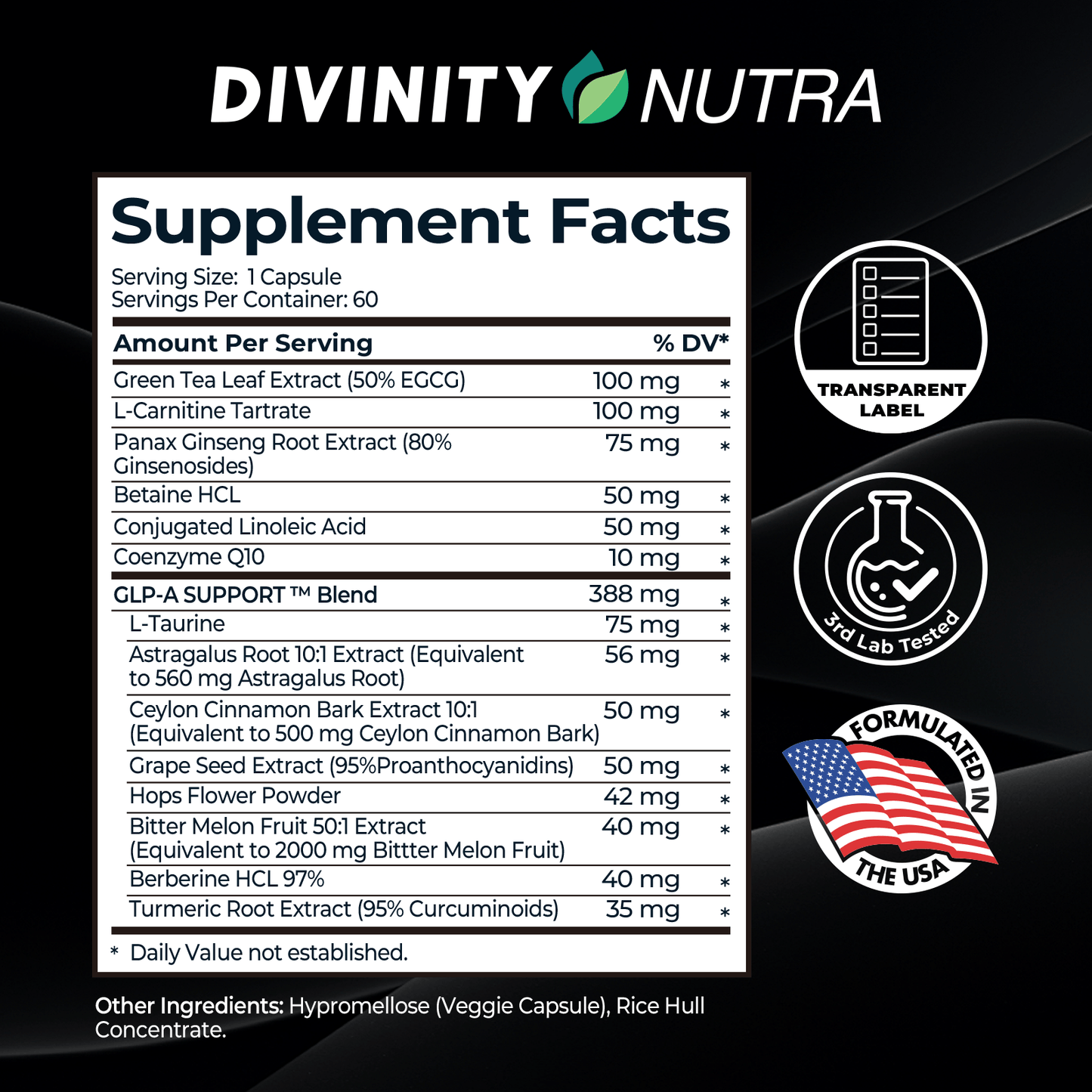 DIVINITY NUTRA

Supplement Facts

Serving Size: 1 Capsule
Servings Per Container: 60

| Amount Per Serving | | % DV* |
|---|---|---|
| Green Tea Leaf Extract (50% EGCG) | 100 mg | * |
| L-Carnitine Tartrate | 100 mg | * |
| Panax Ginseng Root Extract (80% Ginsenosides) | 75 mg | * |
| Betaine HCL | 50 mg | * |
| Conjugated Linoleic Acid | 50 mg | * |
| Coenzyme Q10 | 10 mg | * |
| GLP-A SUPPORT ™ Blend | 388 mg | * |
| L-Taurine | 75 mg | * |
| Astragalus Root 10:1 Extract (Equivalent to 560 mg Astragalus Root) | 56 mg | * |
| Ceylon Cinnamon Bark Extract 10:1 (Equivalent to 500 mg Ceylon Cinnamon Bark) | 50 mg | * |
| Grape Seed Extract (95%Proanthocyanidins) | 50 mg | * |
| Hops Flower Powder | 42 mg | * |
| Bitter Melon Fruit 50:1 Extract (Equivalent to 2000 mg Bittter Melon Fruit) | 40 mg | * |
| Berberine HCL 97% | 40 mg | * |
| Turmeric Root Extract (95% Curcuminoids) | 35 mg | * |

* Daily Value not established.

Other Ingredients: Hypromellose (Veggie Capsule), Rice Hull Concentrate.

TRANSPARENT LABEL

3rd Lab Tested

FORMULATED IN THE USA